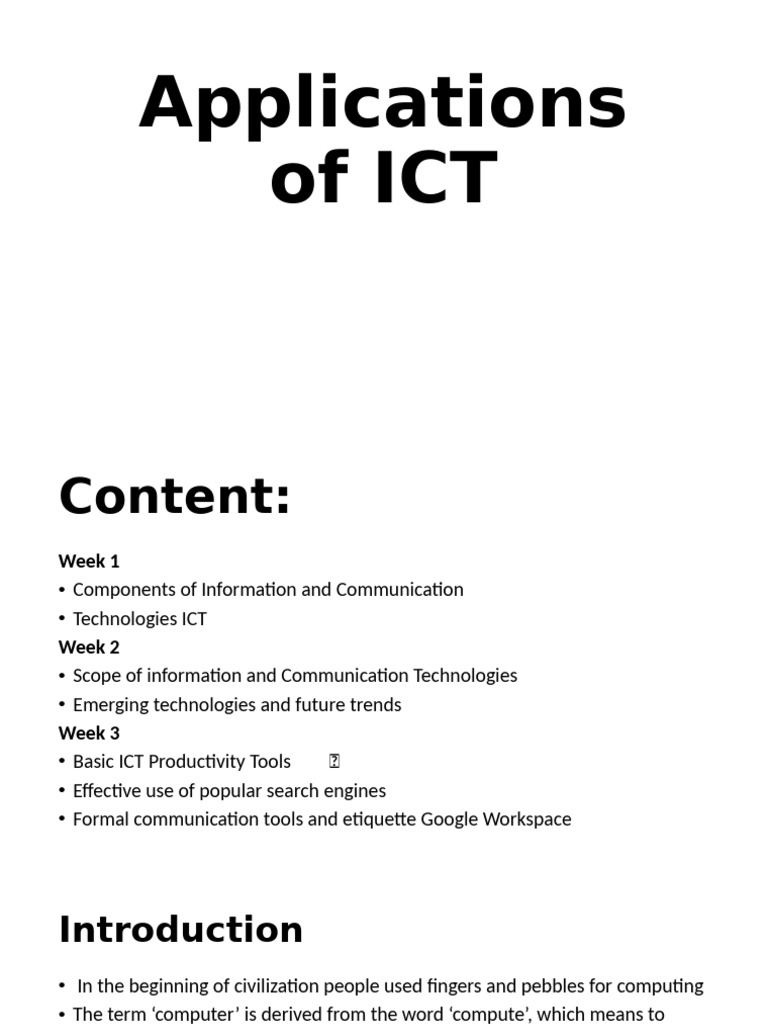 Applications of ICT

Content:

Week 1
• Components of Information and Communication
• Technologies ICT
Week 2
• Scope of information and Communication Technologies
• Emerging technologies and future trends
Week 3
• Basic ICT Productivity Tools
• Effective use of popular search engines
• Formal communication tools and etiquette Google Workspace

Introduction

• In the beginning of civilization people used fingers and pebbles for computing
• The term 'computer' is derived from the word 'compute', which means to